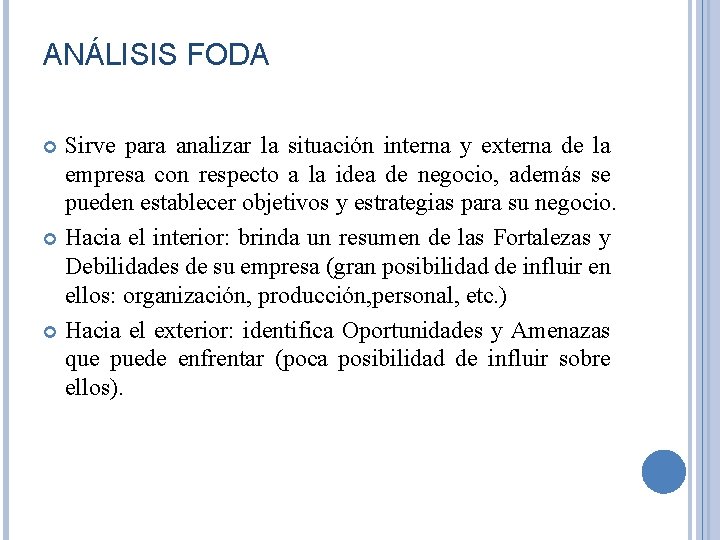 ANÁLISIS FODA

Sirve para analizar la situación interna y externa de la empresa con respecto a la idea de negocio, además se pueden establecer objetivos y estrategias para su negocio.

Hacia el interior: brinda un resumen de las Fortalezas y Debilidades de su empresa (gran posibilidad de influir en ellos: organización, producción,personal, etc.)

Hacia el exterior: identifica Oportunidades y Amenazas que puede enfrentar (poca posibilidad de influir sobre ellos).